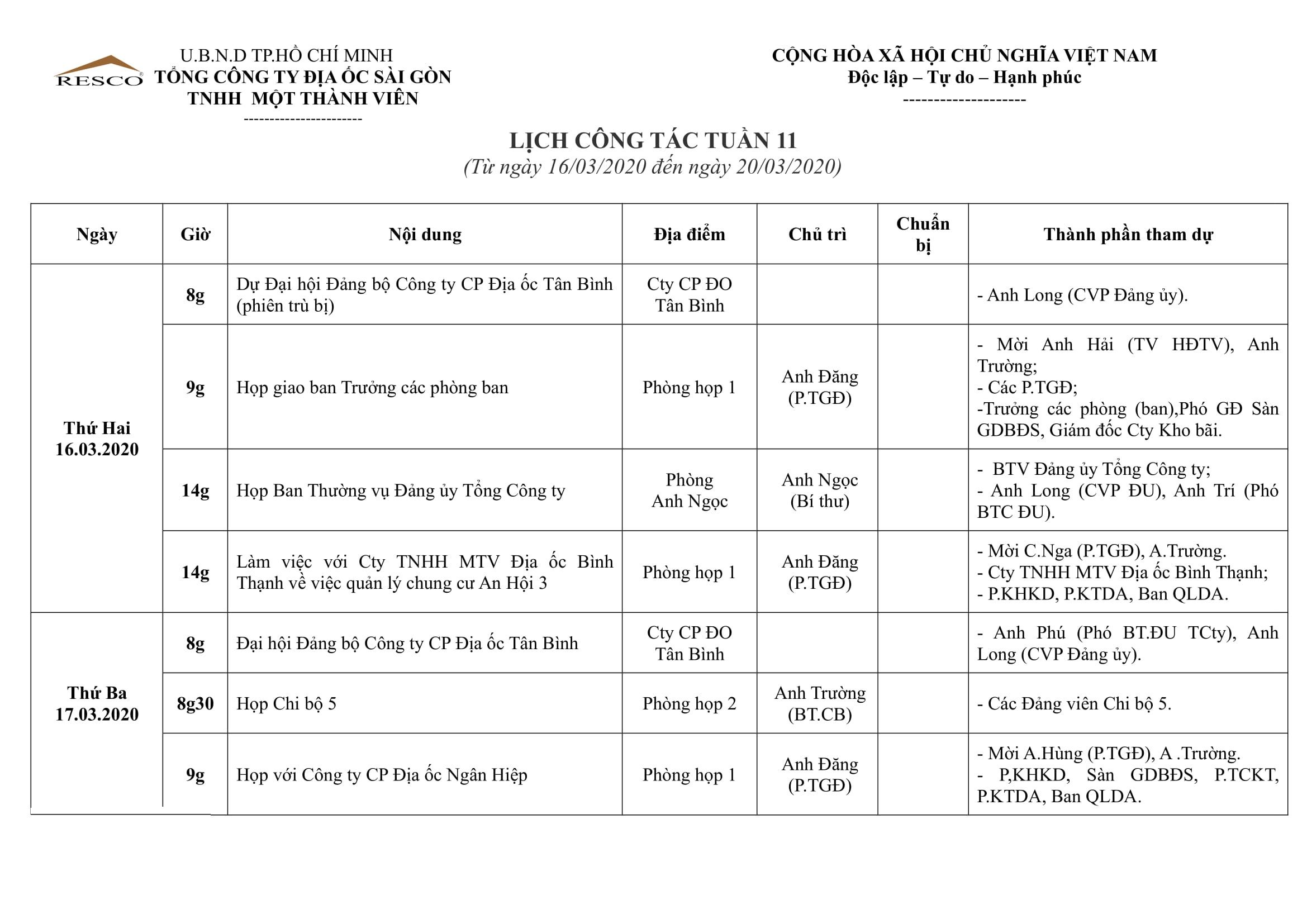 RESCO

U.B.N.D TP.HỒ CHÍ MINH
TỔNG CÔNG TY ĐỊA ỐC SÀI GÒN
TNHH MỘT THÀNH VIÊN
----------------------

CỘNG HÒA XÃ HỘI CHỦ NGHĨA VIỆT NAM
Độc lập – Tự do – Hạnh phúc
--------------------

LỊCH CÔNG TÁC TUẦN 11
(Từ ngày 16/03/2020 đến ngày 20/03/2020)

| Ngày | Giờ | Nội dung | Địa điểm | Chủ trì | Chuẩn bị | Thành phần tham dự |
|---|---|---|---|---|---|---|
| Thứ Hai 16.03.2020 | 8g | Dự Đại hội Đảng bộ Công ty CP Địa ốc Tân Bình (phiên trù bị) | Cty CP ĐO Tân Bình | | | - Anh Long (CVP Đảng ủy). |
| | 9g | Họp giao ban Trưởng các phòng ban | Phòng họp 1 | Anh Đăng (P.TGĐ) | | - Mời Anh Hải (TV HĐTV), Anh Trường; - Các P.TGĐ; -Trưởng các phòng (ban),Phó GĐ Sàn GDBĐS, Giám đốc Cty Kho bãi. |
| | 14g | Họp Ban Thường vụ Đảng ủy Tổng Công ty | Phòng Anh Ngọc | Anh Ngọc (Bí thư) | | - BTV Đảng ủy Tổng Công ty; - Anh Long (CVP ĐU), Anh Trí (Phó BTC ĐU). |
| | 14g | Làm việc với Cty TNHH MTV Địa ốc Bình Thạnh về việc quản lý chung cư An Hội 3 | Phòng họp 1 | Anh Đăng (P.TGĐ) | | - Mời C.Nga (P.TGĐ), A.Trường. - Cty TNHH MTV Địa ốc Bình Thạnh; - P.KHKD, P.KTDA, Ban QLDA. |
| Thứ Ba 17.03.2020 | 8g | Đại hội Đảng bộ Công ty CP Địa ốc Tân Bình | Cty CP ĐO Tân Bình | | | - Anh Phú (Phó BT.ĐU TCty), Anh Long (CVP Đảng ủy). |
| | 8g30 | Họp Chi bộ 5 | Phòng họp 2 | Anh Trường (BT.CB) | | - Các Đảng viên Chi bộ 5. |
| | 9g | Họp với Công ty CP Địa ốc Ngân Hiệp | Phòng họp 1 | Anh Đăng (P.TGĐ) | | - Mời A.Hùng (P.TGĐ), A .Trường. - P,KHKD, Sàn GDBĐS, P.TCKT, P.KTDA, Ban QLDA. |